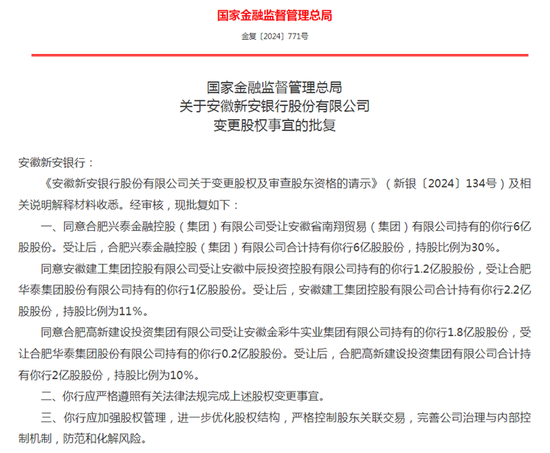 国家金融监督管理总局

金复〔2024〕771号

国家金融监督管理总局
关于安徽新安银行股份有限公司
变更股权事宜的批复

安徽新安银行：

《安徽新安银行股份有限公司关于变更股权及审查股东资格的请示》（新银〔2024〕134号）及相关说明解释材料收悉。经审核，现批复如下：

一、同意合肥兴泰金融控股（集团）有限公司受让安徽省南翔贸易（集团）有限公司持有的你行6亿股股份。受让后，合肥兴泰金融控股（集团）有限公司合计持有你行6亿股股份，持股比例为30%。

同意安徽建工集团控股有限公司受让安徽中辰投资控股有限公司持有的你行1.2亿股股份，受让合肥华泰集团股份有限公司持有的你行1亿股股份。受让后，安徽建工集团控股有限公司合计持有你行2.2亿股股份，持股比例为11%。

同意合肥高新建设投资集团有限公司受让安徽金彩牛实业集团有限公司持有的你行1.8亿股股份，受让合肥华泰集团股份有限公司持有的你行0.2亿股股份。受让后，合肥高新建设投资集团有限公司合计持有你行2亿股股份，持股比例为10%。

二、你行应严格遵照有关法律法规完成上述股权变更事宜。

三、你行应加强股权管理，进一步优化股权结构，严格控制股东关联交易，完善公司治理与内部控制机制，防范和化解风险。